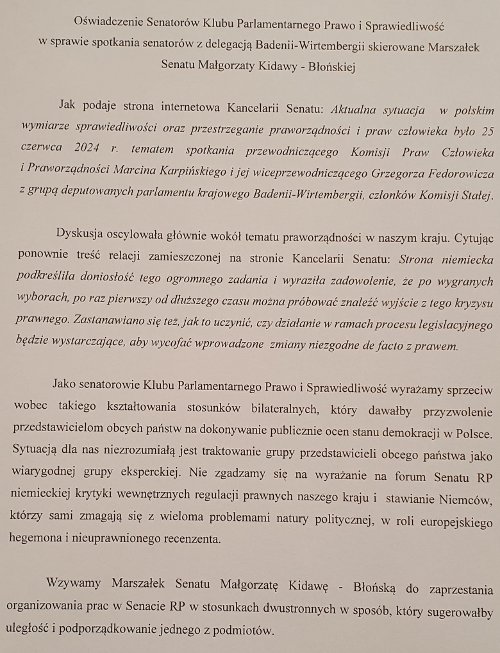 Oświadczenie Senatorów Klubu Parlamentarnego Prawo i Sprawiedliwość w sprawie spotkania senatorów z delegacją Badenii-Wirtembergii skierowane Marszałek Senatu Małgorzaty Kidawy - Błońskiej

Jak podaje strona internetowa Kancelarii Senatu: Aktualna sytuacja w polskim wymiarze sprawiedliwości oraz przestrzeganie praworządności i praw człowieka było 25 czerwca 2024 r. tematem spotkania przewodniczącego Komisji Praw Człowieka i Praworządności Marcina Karpińskiego i jej wiceprzewodniczącego Grzegorza Fedorowicza z grupą deputowanych parlamentu krajowego Badenii-Wirtembergii, członków Komisji Stałej.

Dyskusja oscylowała głównie wokół tematu praworządności w naszym kraju. Cytując ponownie treść relacji zamieszczonej na stronie Kancelarii Senatu: Strona niemiecka podkreśliła doniosłość tego ogromnego zadania i wyraziła zadowolenie, że po wygranych wyborach, po raz pierwszy od dłuższego czasu można próbować znaleźć wyjście z tego kryzysu prawnego. Zastanawiano się też, jak to uczynić, czy działanie w ramach procesu legislacyjnego będzie wystarczające, aby wycofać wprowadzone zmiany niezgodne de facto z prawem.

Jako senatorowie Klubu Parlamentarnego Prawo i Sprawiedliwość wyrażamy sprzeciw wobec takiego kształtowania stosunków bilateralnych, który dawałby przyzwolenie przedstawicielom obcych państw na dokonywanie publicznie ocen stanu demokracji w Polsce. Sytuacją dla nas niezrozumiałą jest traktowanie grupy przedstawicieli obcego państwa jako wiarygodnej grupy eksperckiej. Nie zgadzamy się na wyrażanie na forum Senatu RP niemieckiej krytyki wewnętrznych regulacji prawnych naszego kraju i stawianie Niemców, którzy sami zmagają się z wieloma problemami natury politycznej, w roli europejskiego hegemona i nieuprawnionego recenzenta.

Wzywamy Marszałek Senatu Małgorzatę Kidawę - Błońską do zaprzestania organizowania prac w Senacie RP w stosunkach dwustronnych w sposób, który sugerowałby uległość i podporządkowanie jednego z podmiotów.